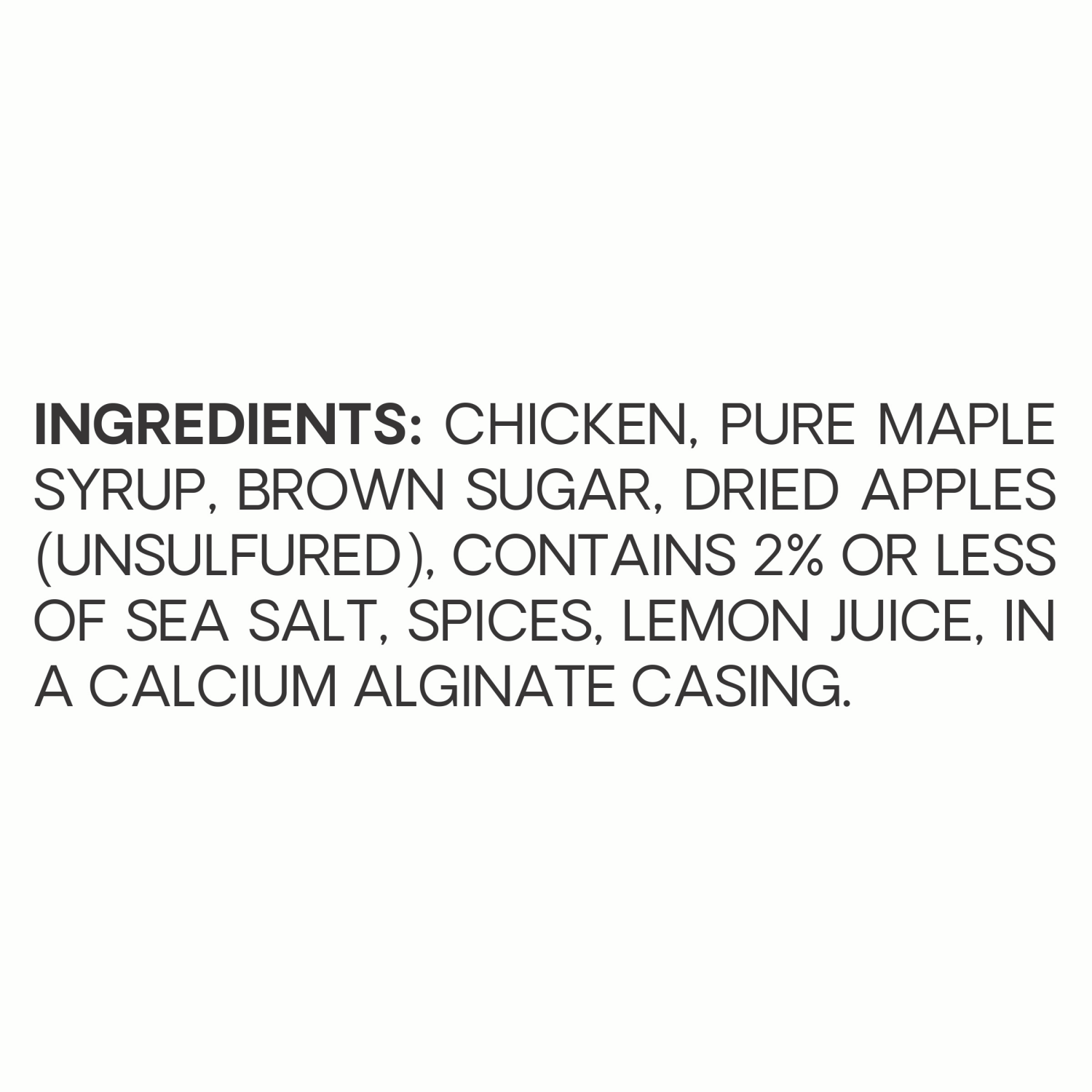 INGREDIENTS: CHICKEN, PURE MAPLE SYRUP, BROWN SUGAR, DRIED APPLES (UNSULFURED), CONTAINS 2% OR LESS OF SEA SALT, SPICES, LEMON JUICE, IN A CALCIUM ALGINATE CASING.